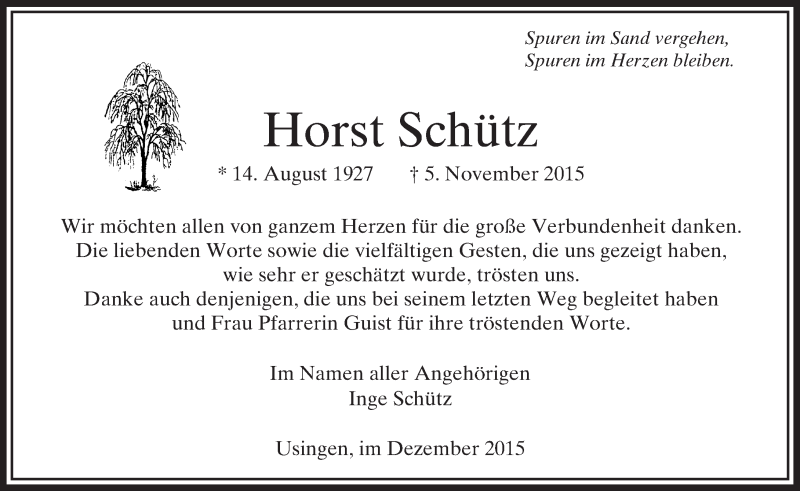 Spuren im Sand vergehen,
Spuren im Herzen bleiben.

Horst Schütz

* 14. August 1927 † 5. November 2015

Wir möchten allen von ganzem Herzen für die große Verbundenheit danken. Die liebenden Worte sowie die vielfältigen Gesten, die uns gezeigt haben, wie sehr er geschätzt wurde, trösten uns. Danke auch denjenigen, die uns bei seinem letzten Weg begleitet haben und Frau Pfarrerin Guist für ihre tröstenden Worte.

Im Namen aller Angehörigen
Inge Schütz

Usingen, im Dezember 2015